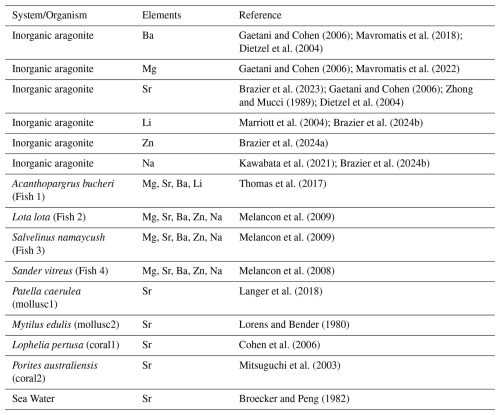 | System/Organism | Elements | Reference |
|---|---|---|
| Inorganic aragonite | Ba | Gaetani and Cohen (2006); Mavromatis et al. (2018); Dietzel et al. (2004) |
| Inorganic aragonite | Mg | Gaetani and Cohen (2006); Mavromatis et al. (2022) |
| Inorganic aragonite | Sr | Brazier et al. (2023); Gaetani and Cohen (2006); Zhong and Mucci (1989); Dietzel et al. (2004) |
| Inorganic aragonite | Li | Marriott et al. (2004); Brazier et al. (2024b) |
| Inorganic aragonite | Zn | Brazier et al. (2024a) |
| Inorganic aragonite | Na | Kawabata et al. (2021); Brazier et al. (2024b) |
| Acanthopargrus bucheri (Fish 1) | Mg, Sr, Ba, Li | Thomas et al. (2017) |
| Lota lota (Fish 2) | Mg, Sr, Ba, Zn, Na | Melancon et al. (2009) |
| Salvelinus namaycush (Fish 3) | Mg, Sr, Ba, Zn, Na | Melancon et al. (2009) |
| Sander vitreus (Fish 4) | Mg, Sr, Ba, Zn, Na | Melancon et al. (2008) |
| Patella caerulea (mollusc1) | Sr | Langer et al. (2018) |
| Mytilus edulis (mollusc2) | Sr | Lorens and Bender (1980) |
| Lophelia pertusa (coral1) | Sr | Cohen et al. (2006) |
| Porites australiensis (coral2) | Sr | Mitsuguchi et al. (2003) |
| Sea Water | Sr | Broecker and Peng (1982) |